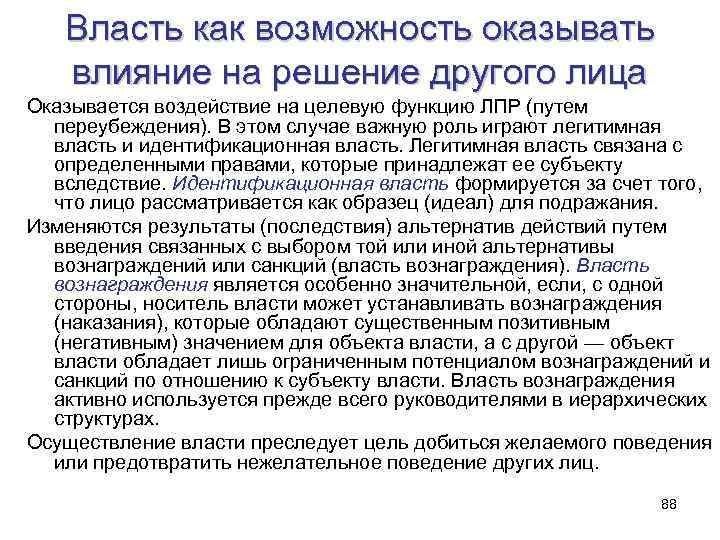 Власть как возможность оказывать влияние на решение другого лица

Оказывается воздействие на целевую функцию ЛПР (путем переубеждения). В этом случае важную роль играют легитимная власть и идентификационная власть. Легитимная власть связана с определенными правами, которые принадлежат ее субъекту вследствие. Идентификационная власть формируется за счет того, что лицо рассматривается как образец (идеал) для подражания.

Изменяются результаты (последствия) альтернатив действий путем введения связанных с выбором той или иной альтернативы вознаграждений или санкций (власть вознаграждения). Власть вознаграждения является особенно значительной, если, с одной стороны, носитель власти может устанавливать вознаграждения (наказания), которые обладают существенным позитивным (негативным) значением для объекта власти, а с другой — объект власти обладает лишь ограниченным потенциалом вознаграждений и санкций по отношению к субъекту власти. Власть вознаграждения активно используется прежде всего руководителями в иерархических структурах.

Осуществление власти преследует цель добиться желаемого поведения или предотвратить нежелательное поведение других лиц.

88